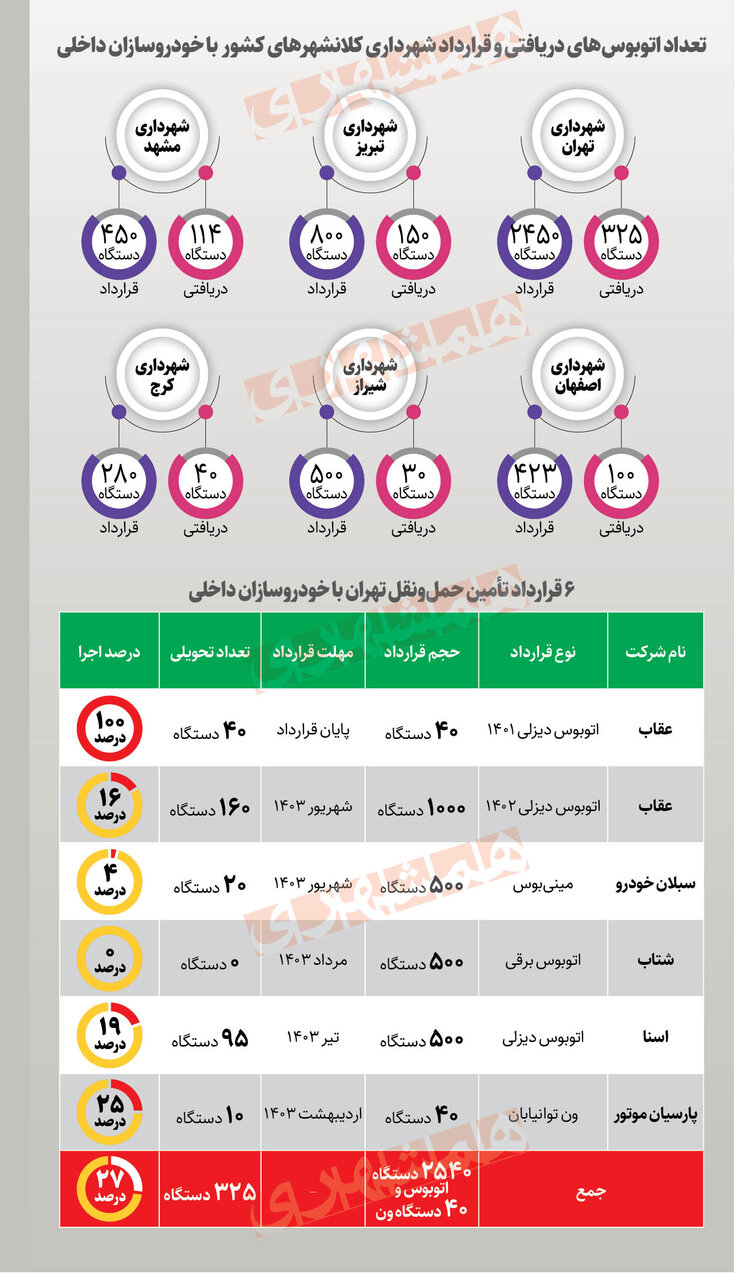 تعداد اتوبوس‌های دریافتی و قرارداد شهرداری کلانشهرهای کشور با خودروسازان داخلی

همشهری

شهرداری تهران
۳۲۵ دستگاه
دریافتی
۲۴۵۰ دستگاه
قرارداد

شهرداری تبریز
۱۵۰ دستگاه
دریافتی
۸۰۰ دستگاه
قرارداد

شهرداری مشهد
۱۱۴ دستگاه
دریافتی
۴۵۰ دستگاه
قرارداد

شهرداری اصفهان
۱۰۰ دستگاه
دریافتی
۴۲۳ دستگاه
قرارداد

شهرداری شیراز
۳۰ دستگاه
دریافتی
۵۰۰ دستگاه
قرارداد

شهرداری کرج
۴۰ دستگاه
دریافتی
۲۸۰ دستگاه
قرارداد

۶ قرارداد تأمین حمل‌ونقل تهران با خودروسازان داخلی

| نام شرکت | نوع قرارداد | حجم قرارداد | مهلت قرارداد | تعداد تحویلی | درصد اجرا |
|---|---|---|---|---|---|
| عقاب | اتوبوس دیزلی ۱۴۰۱ | ۴۰ دستگاه | پایان قرارداد | ۴۰ دستگاه | ۱۰۰ درصد |
| عقاب | اتوبوس دیزلی ۱۴۰۲ | ۱۰۰۰ دستگاه | شهریور ۱۴۰۳ | ۱۶۰ دستگاه | ۱۶ درصد |
| سبلان خودرو | مینی‌بوس | ۵۰۰ دستگاه | شهریور ۱۴۰۳ | ۲۰ دستگاه | ۴ درصد |
| شتاب | اتوبوس برقی | ۵۰۰ دستگاه | مرداد ۱۴۰۳ | ۰ دستگاه | ۰ درصد |
| اسنا | اتوبوس دیزلی | ۵۰۰ دستگاه | تیر ۱۴۰۳ | ۹۵ دستگاه | ۱۹ درصد |
| پارسیان موتور | ون توانیابان | ۴۰ دستگاه | اردیبهشت ۱۴۰۳ | ۱۰ دستگاه | ۲۵ درصد |
| جمع | | ۲۵۴۰ دستگاه اتوبوس و ۴۰ دستگاه ون | - | ۳۲۵ دستگاه | ۲۷ درصد |